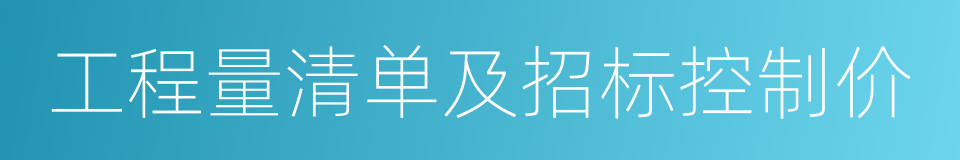 工程量清单及招标控制价